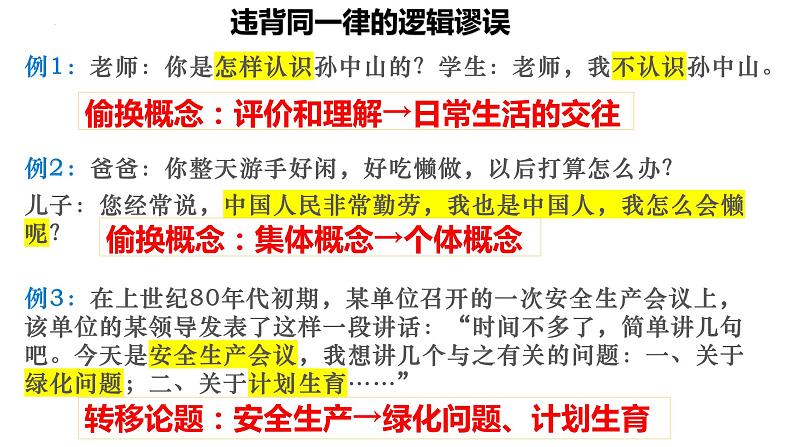 违背同一律的逻辑谬误

例1：老师：你是怎样认识孙中山的？学生：老师，我不认识孙中山。

偷换概念：评价和理解→日常生活的交往

例2：爸爸：你整天游手好闲，好吃懒做，以后打算怎么办？
儿子：您经常说，中国人民非常勤劳，我也是中国人，我怎么会懒呢？

偷换概念：集体概念→个体概念

例3：在上世纪80年代初期，某单位召开的一次安全生产会议上，该单位的某领导发表了这样一段讲话：“时间不多了，简单讲几句吧。今天是安全生产会议，我想讲几个与之有关的问题：一、关于绿化问题；二、关于计划生育……”

转移论题：安全生产→绿化问题、计划生育